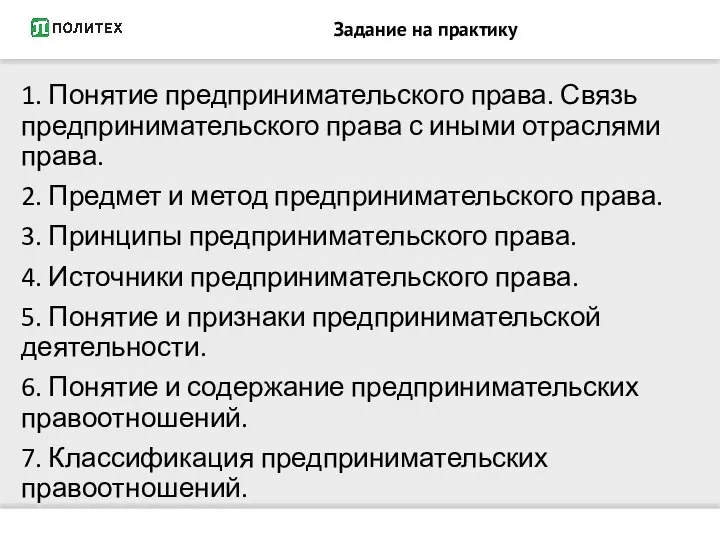 ПОЛИТЕХ

Задание на практику

1. Понятие предпринимательского права. Связь предпринимательского права с иными отраслями права.

2. Предмет и метод предпринимательского права.

3. Принципы предпринимательского права.

4. Источники предпринимательского права.

5. Понятие и признаки предпринимательской деятельности.

6. Понятие и содержание предпринимательских правоотношений.

7. Классификация предпринимательских правоотношений.